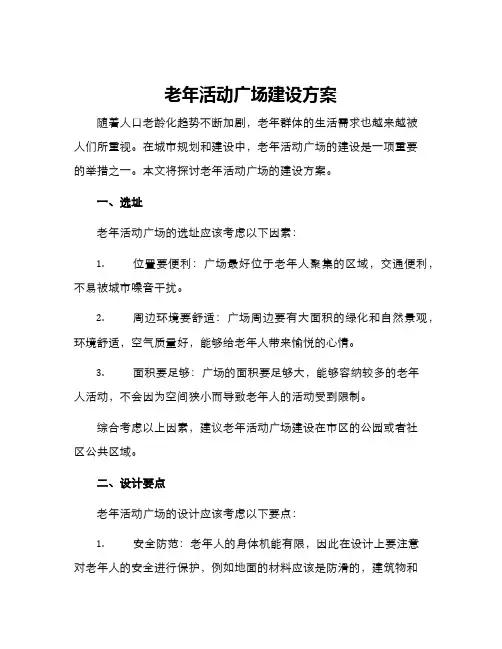 老年活动广场建设方案

随着人口老龄化趋势不断加剧，老年群体的生活需求也越来越被人们所重视。在城市规划和建设中，老年活动广场的建设是一项重要的举措之一。本文将探讨老年活动广场的建设方案。

一、选址

老年活动广场的选址应该考虑以下因素：

1. 位置要便利：广场最好位于老年人聚集的区域，交通便利，不易被城市噪音干扰。

2. 周边环境要舒适：广场周边要有大面积的绿化和自然景观，环境舒适，空气质量好，能够给老年人带来愉悦的心情。

3. 面积要足够：广场的面积要足够大，能够容纳较多的老年人活动，不会因为空间狭小而导致老年人的活动受到限制。

综合考虑以上因素，建议老年活动广场建设在市区的公园或者社区公共区域。

二、设计要点

老年活动广场的设计应该考虑以下要点：

1. 安全防范：老年人的身体机能有限，因此在设计上要注意对老年人的安全进行保护，例如地面的材料应该是防滑的，建筑物和